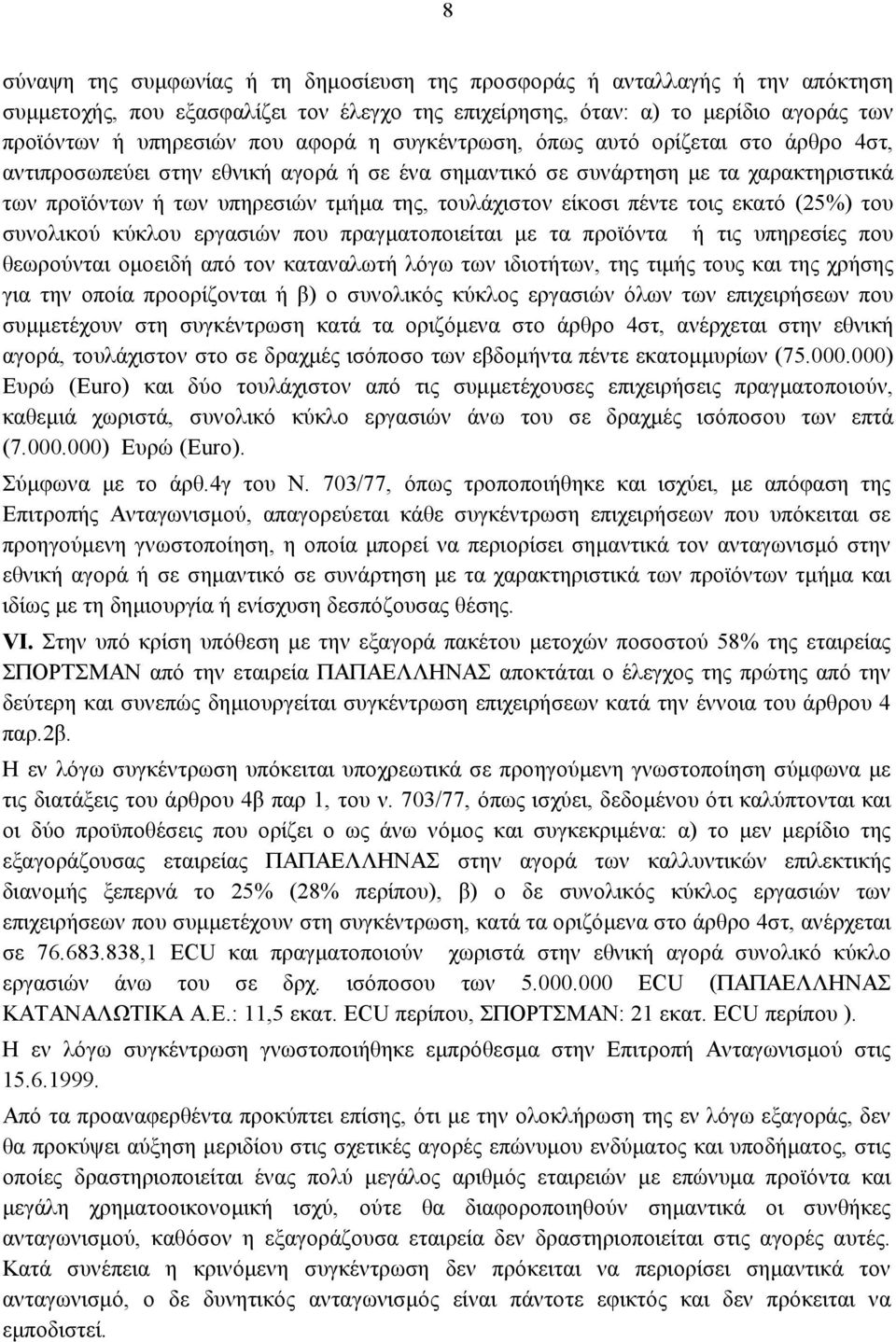 8

σύναψη της συμφωνίας ή τη δημοσίευση της προσφοράς ή ανταλλαγής ή την απόκτηση συμμετοχής, που εξασφαλίζει τον έλεγχο της επιχείρησης, όταν: α) το μερίδιο αγοράς των προϊόντων ή υπηρεσιών που αφορά η συγκέντρωση, όπως αυτό ορίζεται στο άρθρο 4στ, αντιπροσωπεύει στην εθνική αγορά ή σε ένα σημαντικό σε συνάρτηση με τα χαρακτηριστικά των προϊόντων ή των υπηρεσιών τμήμα της, τουλάχιστον είκοσι πέντε τοις εκατό (25%) του συνολικού κύκλου εργασιών που πραγματοποιείται με τα προϊόντα ή τις υπηρεσίες που θεωρούνται ομοειδή από τον καταναλωτή λόγω των ιδιοτήτων, της τιμής τους και της χρήσης για την οποία προορίζονται ή β) ο συνολικός κύκλος εργασιών όλων των επιχειρήσεων που συμμετέχουν στη συγκέντρωση κατά τα οριζόμενα στο άρθρο 4στ, ανέρχεται στην εθνική αγορά, τουλάχιστον στο σε δραχμές ισόποσο των εβδομήντα πέντε εκατομμυρίων (75.000.000) Ευρώ (Euro) και δύο τουλάχιστον από τις συμμετέχουσες επιχειρήσεις πραγματοποιούν, καθεμιά χωριστά, συνολικό κύκλο εργασιών άνω του σε δραχμές ισόποσου των επτά (7.000.000) Ευρώ (Euro).

Σύμφωνα με το άρθ.4γ του Ν. 703/77, όπως τροποποιήθηκε και ισχύει, με απόφαση της Επιτροπής Ανταγωνισμού, απαγορεύεται κάθε συγκέντρωση επιχειρήσεων που υπόκειται σε προηγούμενη γνωστοποίηση, η οποία μπορεί να περιορίσει σημαντικά τον ανταγωνισμό στην εθνική αγορά ή σε σημαντικό σε συνάρτηση με τα χαρακτηριστικά των προϊόντων τμήμα και ιδίως με τη δημιουργία ή ενίσχυση δεσπόζουσας θέσης.

VI. Στην υπό κρίση υπόθεση με την εξαγορά πακέτου μετοχών ποσοστού 58% της εταιρείας ΣΠΟΡΤΣΜΑΝ από την εταιρεία ΠΑΠΑΕΛΛΗΝΑΣ αποκτάται ο έλεγχος της πρώτης από την δεύτερη και συνεπώς δημιουργείται συγκέντρωση επιχειρήσεων κατά την έννοια του άρθρου 4 παρ.2β.

Η εν λόγω συγκέντρωση υπόκειται υποχρεωτικά σε προηγούμενη γνωστοποίηση σύμφωνα με τις διατάξεις του άρθρου 4β παρ 1, του ν. 703/77, όπως ισχύει, δεδομένου ότι καλύπτονται και οι δύο προϋποθέσεις που ορίζει ο ως άνω νόμος και συγκεκριμένα: α) το μεν μερίδιο της εξαγοράζουσας εταιρείας ΠΑΠΑΕΛΛΗΝΑΣ στην αγορά των καλλυντικών επιλεκτικής διανομής ξεπερνά το 25% (28% περίπου), β) ο δε συνολικός κύκλος εργασιών των επιχειρήσεων που συμμετέχουν στη συγκέντρωση, κατά τα οριζόμενα στο άρθρο 4στ, ανέρχεται σε 76.683.838,1 ECU και πραγματοποιούν χωριστά στην εθνική αγορά συνολικό κύκλο εργασιών άνω του σε δρχ. ισόποσου των 5.000.000 ECU (ΠΑΠΑΕΛΛΗΝΑΣ ΚΑΤΑΝΑΛΩΤΙΚΑ Α.Ε.: 11,5 εκατ. ECU περίπου, ΣΠΟΡΤΣΜΑΝ: 21 εκατ. ECU περίπου ).

Η εν λόγω συγκέντρωση γνωστοποιήθηκε εμπρόθεσμα στην Επιτροπή Ανταγωνισμού στις 15.6.1999.

Από τα προαναφερθέντα προκύπτει επίσης, ότι με την ολοκλήρωση της εν λόγω εξαγοράς, δεν θα προκύψει αύξηση μεριδίου στις σχετικές αγορές επώνυμου ενδύματος και υποδήματος, στις οποίες δραστηριοποιείται ένας πολύ μεγάλος αριθμός εταιρειών με επώνυμα προϊόντα και μεγάλη χρηματοοικονομική ισχύ, ούτε θα διαφοροποιηθούν σημαντικά οι συνθήκες ανταγωνισμού, καθόσον η εξαγοράζουσα εταιρεία δεν δραστηριοποιείται στις αγορές αυτές. Κατά συνέπεια η κρινόμενη συγκέντρωση δεν πρόκειται να περιορίσει σημαντικά τον ανταγωνισμό, ο δε δυνητικός ανταγωνισμός είναι πάντοτε εφικτός και δεν πρόκειται να εμποδιστεί.